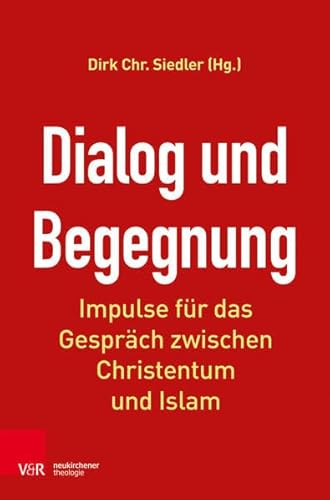 Dirk Chr. Siedler (Hg.)

Dialog und Begegnung

Impulse für das Gespräch zwischen Christentum und Islam

V&R neukirchener theologie